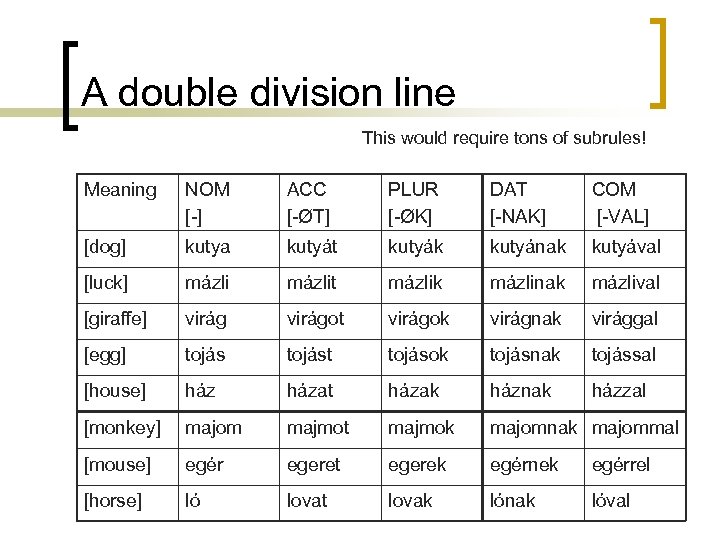 A double division line

This would require tons of subrules!

| Meaning | NOM [-] | ACC [-ØT] | PLUR [-ØK] | DAT [-NAK] | COM [-VAL] |
|---|---|---|---|---|---|
| [dog] | kutya | kutyát | kutyák | kutyának | kutyával |
| [luck] | mázli | mázlit | mázlik | mázlinak | mázlival |
| [giraffe] | virág | virágot | virágok | virágnak | virággal |
| [egg] | tojás | tojást | tojások | tojásnak | tojással |
| [house] | ház | házat | házak | háznak | házzal |
| [monkey] | majom | majmot | majmok | majomnak | majommal |
| [mouse] | egér | egeret | egerek | egérnek | egérrel |
| [horse] | ló | lovat | lovak | lónak | lóval |